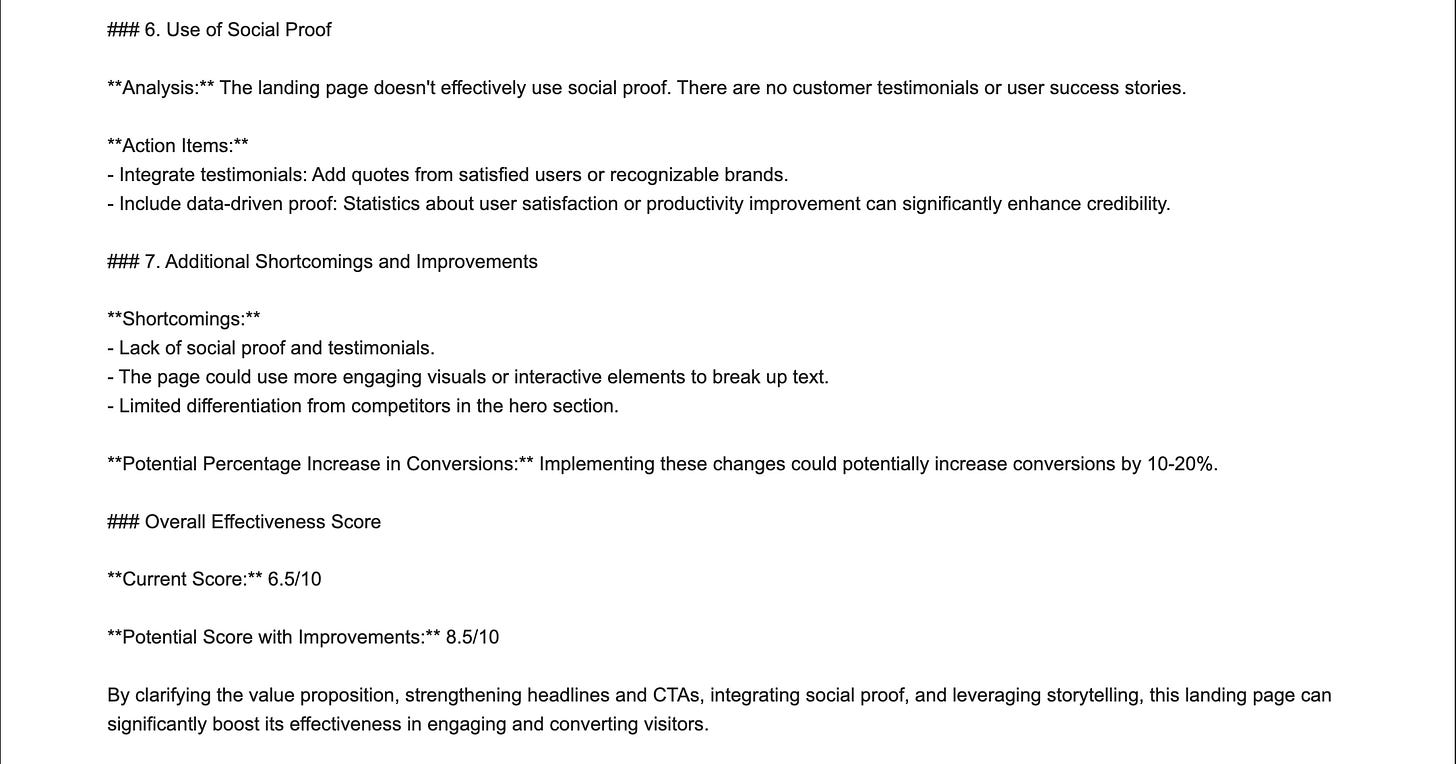 ### 6. Use of Social Proof

**Analysis:** The landing page doesn't effectively use social proof. There are no customer testimonials or user success stories.

**Action Items:**
- Integrate testimonials: Add quotes from satisfied users or recognizable brands.
- Include data-driven proof: Statistics about user satisfaction or productivity improvement can significantly enhance credibility.

### 7. Additional Shortcomings and Improvements

**Shortcomings:**
- Lack of social proof and testimonials.
- The page could use more engaging visuals or interactive elements to break up text.
- Limited differentiation from competitors in the hero section.

**Potential Percentage Increase in Conversions:** Implementing these changes could potentially increase conversions by 10-20%.

### Overall Effectiveness Score

**Current Score:** 6.5/10

**Potential Score with Improvements:** 8.5/10

By clarifying the value proposition, strengthening headlines and CTAs, integrating social proof, and leveraging storytelling, this landing page can significantly boost its effectiveness in engaging and converting visitors.